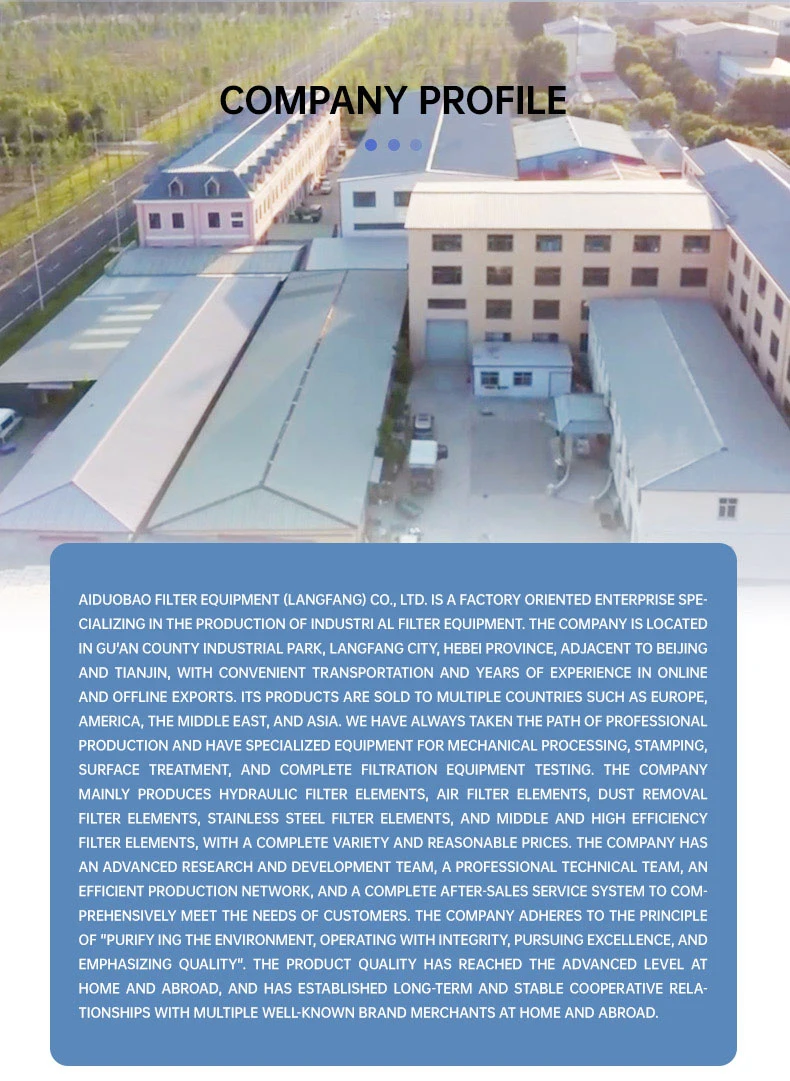 COMPANY PROFILE

AIDUOBAO FILTER EQUIPMENT (LANGFANG) CO., LTD. IS A FACTORY ORIENTED ENTERPRISE SPECIALIZING IN THE PRODUCTION OF INDUSTRI AL FILTER EQUIPMENT. THE COMPANY IS LOCATED IN GU'AN COUNTY INDUSTRIAL PARK, LANGFANG CITY, HEBEI PROVINCE, ADJACENT TO BEIJING AND TIANJIN, WITH CONVENIENT TRANSPORTATION AND YEARS OF EXPERIENCE IN ONLINE AND OFFLINE EXPORTS. ITS PRODUCTS ARE SOLD TO MULTIPLE COUNTRIES SUCH AS EUROPE, AMERICA, THE MIDDLE EAST, AND ASIA. WE HAVE ALWAYS TAKEN THE PATH OF PROFESSIONAL PRODUCTION AND HAVE SPECIALIZED EQUIPMENT FOR MECHANICAL PROCESSING, STAMPING, SURFACE TREATMENT, AND COMPLETE FILTRATION EQUIPMENT TESTING. THE COMPANY MAINLY PRODUCES HYDRAULIC FILTER ELEMENTS, AIR FILTER ELEMENTS, DUST REMOVAL FILTER ELEMENTS, STAINLESS STEEL FILTER ELEMENTS, AND MIDDLE AND HIGH EFFICIENCY FILTER ELEMENTS, WITH A COMPLETE VARIETY AND REASONABLE PRICES. THE COMPANY HAS AN ADVANCED RESEARCH AND DEVELOPMENT TEAM, A PROFESSIONAL TECHNICAL TEAM, AN EFFICIENT PRODUCTION NETWORK, AND A COMPLETE AFTER-SALES SERVICE SYSTEM TO COMPREHENSIVELY MEET THE NEEDS OF CUSTOMERS. THE COMPANY ADHERES TO THE PRINCIPLE OF "PURIFY ING THE ENVIRONMENT, OPERATING WITH INTEGRITY, PURSUING EXCELLENCE, AND EMPHASIZING QUALITY". THE PRODUCT QUALITY HAS REACHED THE ADVANCED LEVEL AT HOME AND ABROAD, AND HAS ESTABLISHED LONG-TERM AND STABLE COOPERATIVE RELATIONSHIPS WITH MULTIPLE WELL-KNOWN BRAND MERCHANTS AT HOME AND ABROAD.